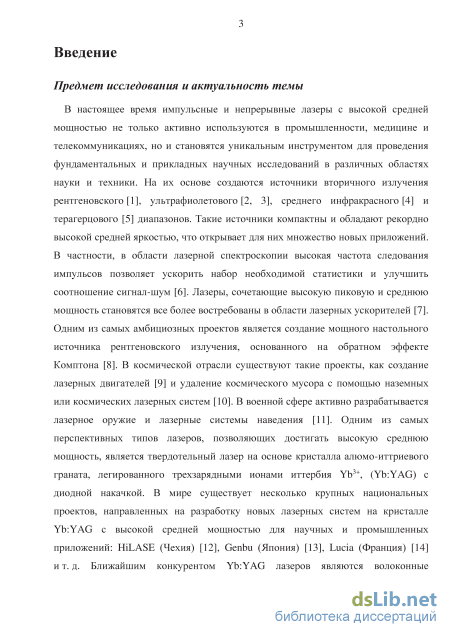 3

Введение

Предмет исследования и актуальность темы

В настоящее время импульсные и непрерывные лазеры с высокой средней мощностью не только активно используются в промышленности, медицине и телекоммуникациях, но и становятся уникальным инструментом для проведения фундаментальных и прикладных научных исследований в различных областях науки и техники. На их основе создаются источники вторичного излучения рентгеновского [1], ультрафиолетового [2, 3], среднего инфракрасного [4] и терагерцового [5] диапазонов. Такие источники компактны и обладают рекордно высокой средней яркостью, что открывает для них множество новых приложений. В частности, в области лазерной спектроскопии высокая частота следования импульсов позволяет ускорить набор необходимой статистики и улучшить соотношение сигнал-шум [6]. Лазеры, сочетающие высокую пиковую и среднюю мощность становятся все более востребованы в области лазерных ускорителей [7]. Одним из самых амбициозных проектов является создание мощного настольного источника рентгеновского излучения, основанного на обратном эффекте Комптона [8]. В космической отрасли существуют такие проекты, как создание лазерных двигателей [9] и удаление космического мусора с помощью наземных или космических лазерных систем [10]. В военной сфере активно разрабатывается лазерное оружие и лазерные системы наведения [11]. Одним из самых перспективных типов лазеров, позволяющих достигать высокую среднюю мощность, является твердотельный лазер на основе кристалла алюмо-иттриевого граната, легированного трехзарядными ионами иттербия $Yb^{3+}$, (Yb:YAG) с диодной накачкой. В мире существует несколько крупных национальных проектов, направленных на разработку новых лазерных систем на кристалле Yb:YAG с высокой средней мощностью для научных и промышленных приложений: HiLASE (Чехия) [12], Genbu (Япония) [13], Lucia (Франция) [14] и т. д. Ближайшим конкурентом Yb:YAG лазеров являются волоконные

dsLib.net
библиотека диссертаций